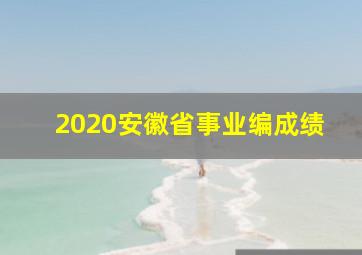 2020安徽省事业编成绩